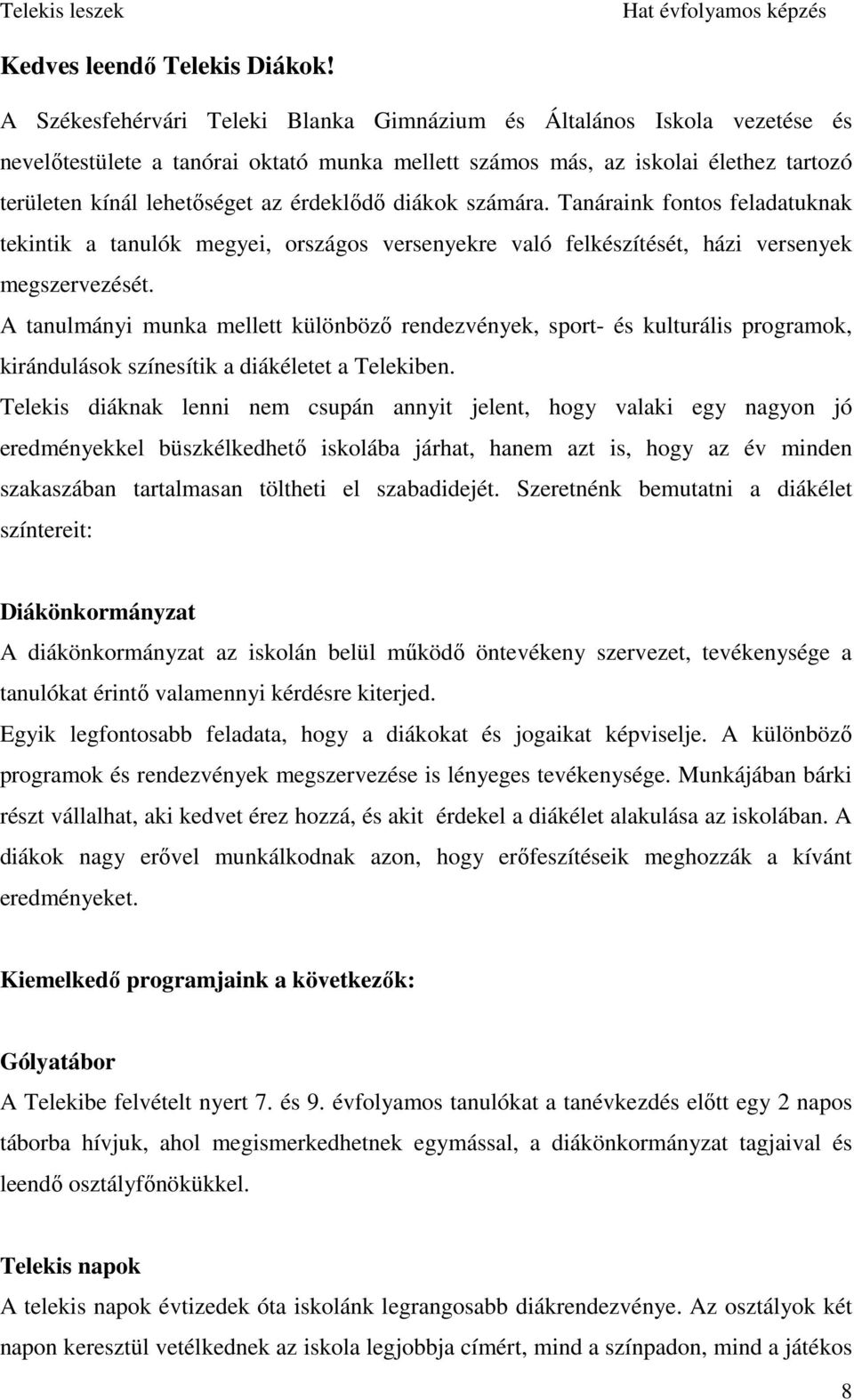 Telekis leszek Hat évfolyamos képzés

Kedves leendő Telekis Diákok!

A Székesfehérvári Teleki Blanka Gimnázium és Általános Iskola vezetése és nevelőtestülete a tanórai oktató munka mellett számos más, az iskolai élethez tartozó területen kínál lehetőséget az érdeklődő diákok számára. Tanáraink fontos feladatuknak tekintik a tanulók megyei, országos versenyekre való felkészítését, házi versenyek megszervezését.

A tanulmányi munka mellett különböző rendezvények, sport- és kulturális programok, kirándulások színesítik a diákéletet a Telekiben.

Telekis diáknak lenni nem csupán annyit jelent, hogy valaki egy nagyon jó eredményekkel büszkélkedhető iskolába járhat, hanem azt is, hogy az év minden szakaszában tartalmasan töltheti el szabadidejét. Szeretnénk bemutatni a diákélet színtereit:

Diákönkormányzat

A diákönkormányzat az iskolán belül működő öntevékeny szervezet, tevékenysége a tanulókat érintő valamennyi kérdésre kiterjed.

Egyik legfontosabb feladata, hogy a diákokat és jogaikat képviselje. A különböző programok és rendezvények megszervezése is lényeges tevékenysége. Munkájában bárki részt vállalhat, aki kedvet érez hozzá, és akit érdekel a diákélet alakulása az iskolában. A diákok nagy erővel munkálkodnak azon, hogy erőfeszítéseik meghozzák a kívánt eredményeket.

Kiemelkedő programjaink a következők:

Gólyatábor

A Telekibe felvételt nyert 7. és 9. évfolyamos tanulókat a tanévkezdés előtt egy 2 napos táborba hívjuk, ahol megismerkedhetnek egymással, a diákönkormányzat tagjaival és leendő osztályfőnökükkel.

Telekis napok

A telekis napok évtizedek óta iskolánk legrangosabb diákrendezvénye. Az osztályok két napon keresztül vetélkednek az iskola legjobbja címért, mind a színpadon, mind a játékos

8